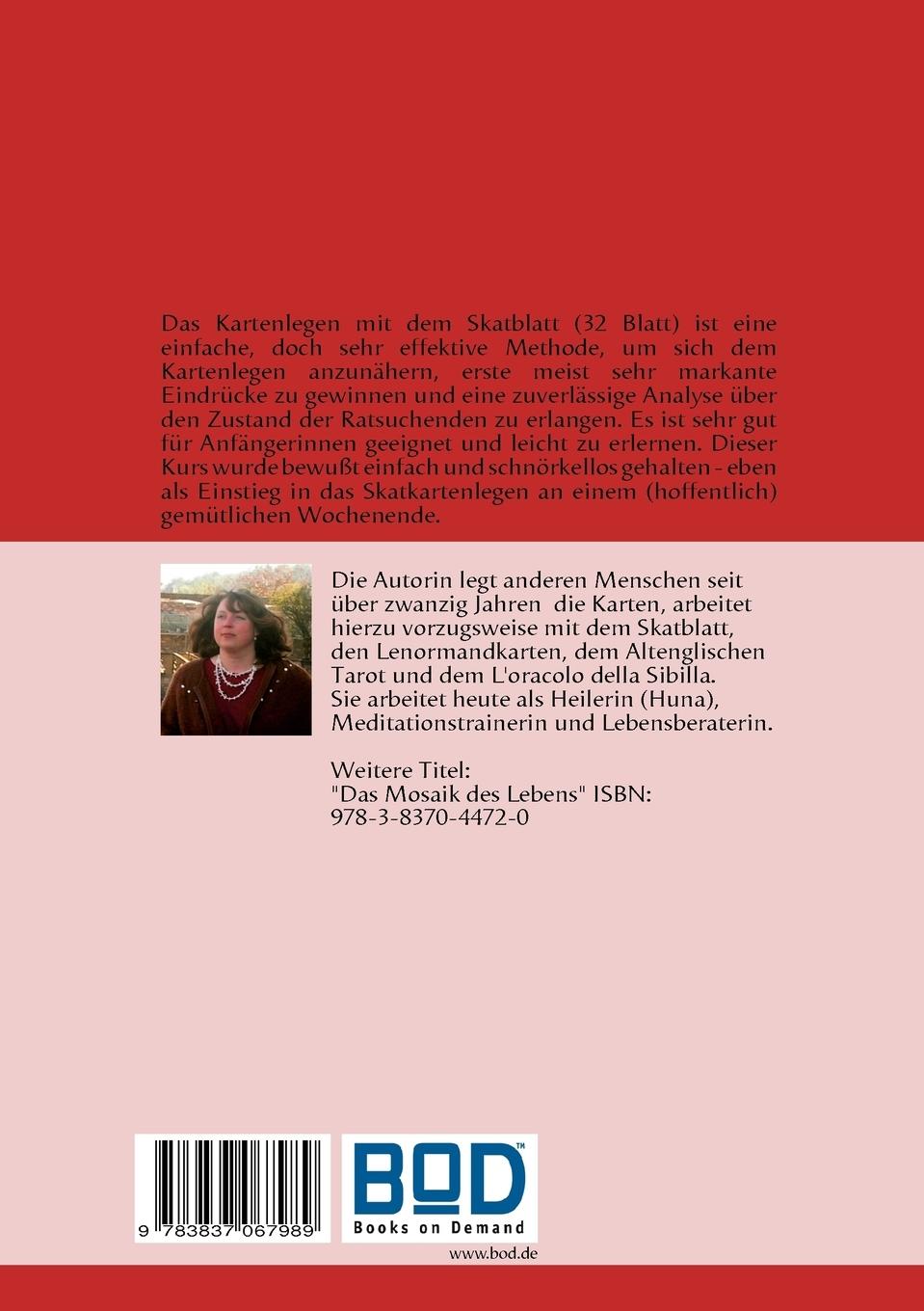 Das Kartenlegen mit dem Skatblatt (32 Blatt) ist eine einfache, doch sehr effektive Methode, um sich dem Kartenlegen anzunähern, erste meist sehr markante Eindrücke zu gewinnen und eine zuverlässige Analyse über den Zustand der Ratsuchenden zu erlangen. Es ist sehr gut für Anfängerinnen geeignet und leicht zu erlernen. Dieser Kurs wurde bewußt einfach und schnörkellos gehalten - eben als Einstieg in das Skatkartenlegen an einem (hoffentlich) gemütlichen Wochenende.

Die Autorin legt anderen Menschen seit über zwanzig Jahren die Karten, arbeitet hierzu vorzugsweise mit dem Skatblatt, den Lenormandkarten, dem Altenglischen Tarot und dem L'oracolo della Sibilla. Sie arbeitet heute als Heilerin (Huna), Meditationstrainerin und Lebensberaterin.

Weitere Titel:
"Das Mosaik des Lebens" ISBN: 978-3-8370-4472-0

9 783837 067989

BOD™
Books on Demand
www.bod.de